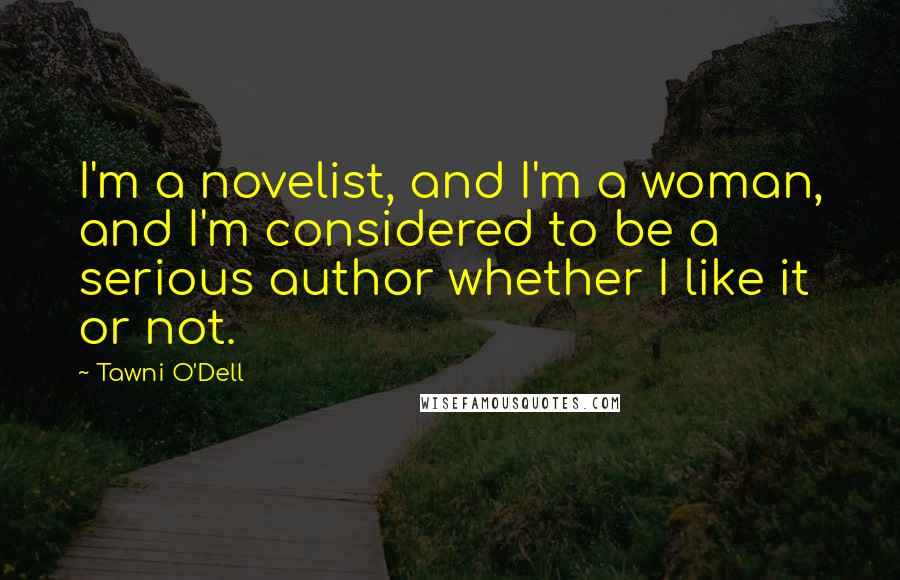 I'm a novelist, and I'm a woman, and I'm considered to be a serious author whether I like it or not.

~ Tawni O'Dell

WISEFAMOUSQUOTES.COM